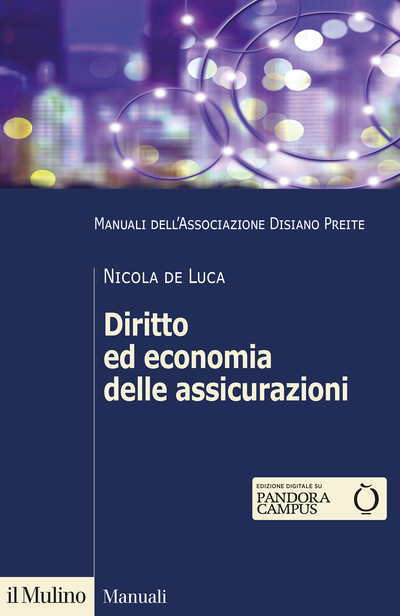 Manuali dell'Associazione Disiano Preite

Nicola de Luca

Diritto ed economia delle assicurazioni

EDIZIONE DIGITALE SU
PANDORA CAMPUS

il Mulino

Manuali